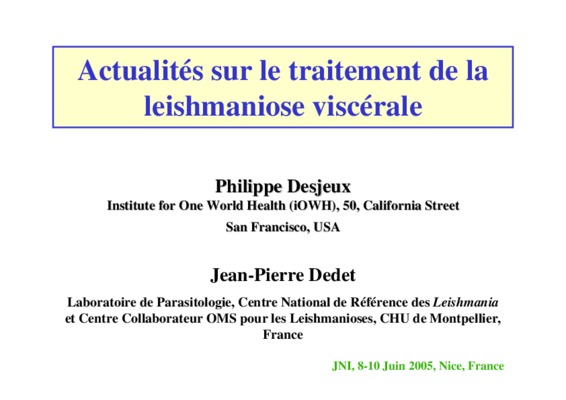 Actualités sur le traitement de la leishmaniose viscérale

Philippe Desjeux
Institute for One World Health (iOWH), 50, California Street
San Francisco, USA

Jean-Pierre Dedet
Laboratoire de Parasitologie, Centre National de Référence des Leishmania et Centre Collaborateur OMS pour les Leishmanioses, CHU de Montpellier, France

JNI, 8-10 Juin 2005, Nice, France